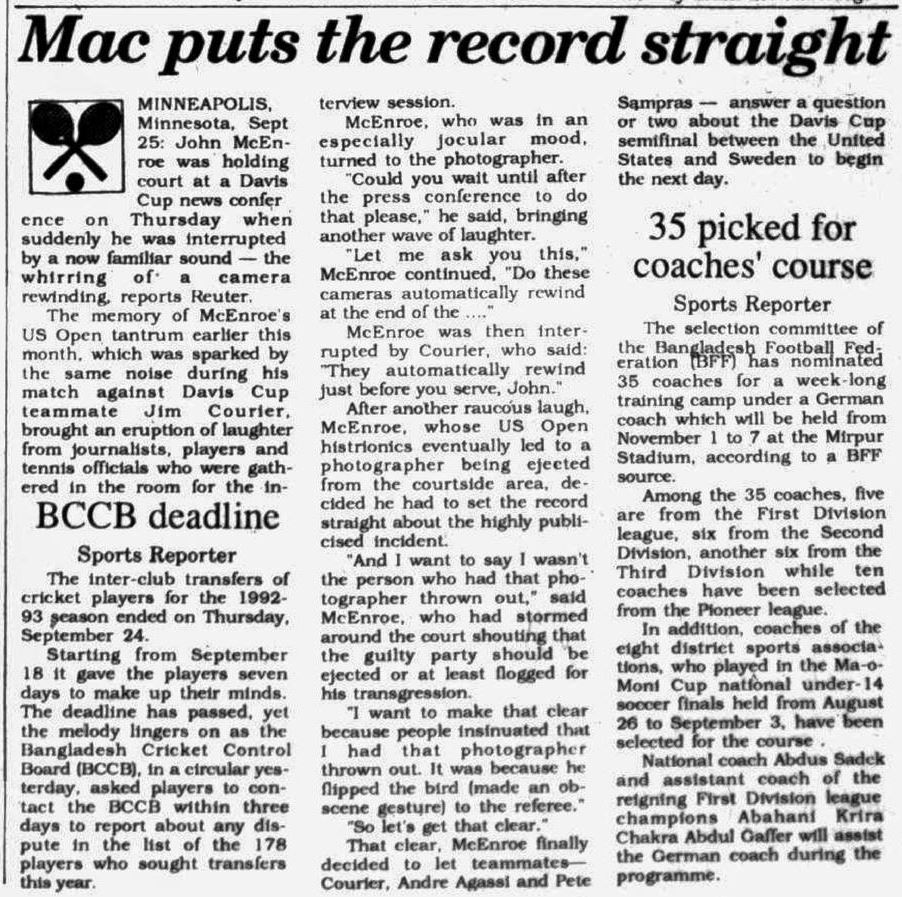 Mac puts the record straight

MINNEAPOLIS, Minnesota, Sept 25: John McEnroe was holding court at a Davis Cup news conference on Thursday when suddenly he was interrupted by a now familiar sound — the whirring of a camera rewinding, reports Reuter.

The memory of McEnroe's US Open tantrum earlier this month, which was sparked by the same noise during his match against Davis Cup teammate Jim Courier, brought an eruption of laughter from journalists, players and tennis officials who were gathered in the room for the interview session.

McEnroe, who was in an especially jocular mood, turned to the photographer.

"Could you wait until after the press conference to do that please," he said, bringing another wave of laughter.

"Let me ask you this," McEnroe continued, "Do these cameras automatically rewind at the end of the ...."

McEnroe was then interrupted by Courier, who said: "They automatically rewind just before you serve, John."

After another raucous laugh, McEnroe, whose US Open histrionics eventually led to a photographer being ejected from the courtside area, decided he had to set the record straight about the highly publicised incident.

"And I want to say I wasn't the person who had that photographer thrown out," said McEnroe, who had stormed around the court shouting that the guilty party should be ejected or at least flogged for his transgression.

"I want to make that clear because people insinuated that I had that photographer thrown out. It was because he flipped the bird (made an obscene gesture) to the referee."

"So let's get that clear."

That clear, McEnroe finally decided to let teammates— Courier, Andre Agassi and Pete Sampras — answer a question or two about the Davis Cup semifinal between the United States and Sweden to begin the next day.

BCCB deadline

Sports Reporter

The inter-club transfers of cricket players for the 1992-93 season ended on Thursday, September 24.

Starting from September 18 it gave the players seven days to make up their minds. The deadline has passed, yet the melody lingers on as the Bangladesh Cricket Control Board (BCCB), in a circular yesterday, asked players to contact the BCCB within three days to report about any dispute in the list of the 178 players who sought transfers this year.

35 picked for coaches' course

Sports Reporter

The selection committee of the Bangladesh Football Federation (BFF) has nominated 35 coaches for a week-long training camp under a German coach which will be held from November 1 to 7 at the Mirpur Stadium, according to a BFF source.

Among the 35 coaches, five are from the First Division league, six from the Second Division, another six from the Third Division while ten coaches have been selected from the Pioneer league.

In addition, coaches of the eight district sports associations, who played in the Ma-o-Moni Cup national under-14 soccer finals held from August 26 to September 3, have been selected for the course .

National coach Abdus Sadek and assistant coach of the reigning First Division league champions Abahani Krira Chakra Abdul Gaffer will assist the German coach during the programme.